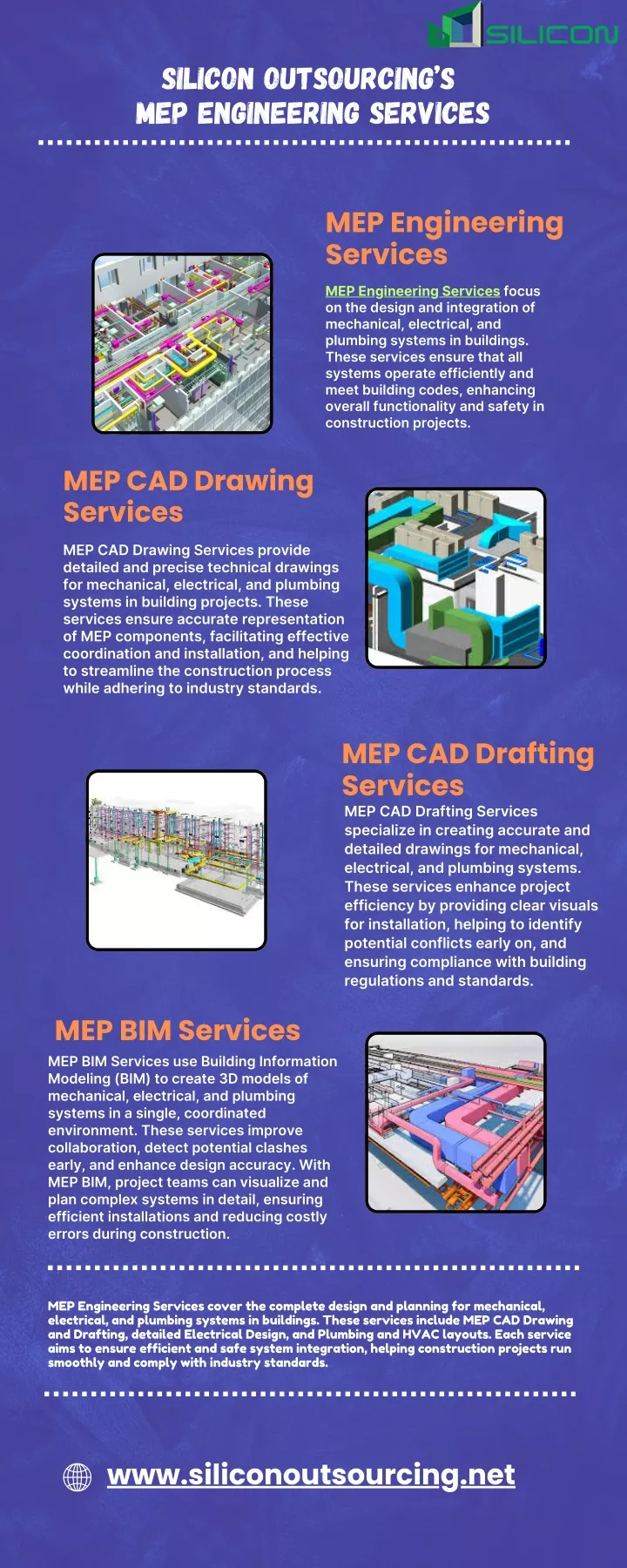 SILICON

SILICON OUTSOURCING'S
MEP ENGINEERING SERVICES

MEP Engineering Services

MEP Engineering Services focus on the design and integration of mechanical, electrical, and plumbing systems in buildings. These services ensure that all systems operate efficiently and meet building codes, enhancing overall functionality and safety in construction projects.

MEP CAD Drawing Services

MEP CAD Drawing Services provide detailed and precise technical drawings for mechanical, electrical, and plumbing systems in building projects. These services ensure accurate representation of MEP components, facilitating effective coordination and installation, and helping to streamline the construction process while adhering to industry standards.

MEP CAD Drafting Services

MEP CAD Drafting Services specialize in creating accurate and detailed drawings for mechanical, electrical, and plumbing systems. These services enhance project efficiency by providing clear visuals for installation, helping to identify potential conflicts early on, and ensuring compliance with building regulations and standards.

MEP BIM Services

MEP BIM Services use Building Information Modeling (BIM) to create 3D models of mechanical, electrical, and plumbing systems in a single, coordinated environment. These services improve collaboration, detect potential clashes early, and enhance design accuracy. With MEP BIM, project teams can visualize and plan complex systems in detail, ensuring efficient installations and reducing costly errors during construction.

MEP Engineering Services cover the complete design and planning for mechanical, electrical, and plumbing systems in buildings. These services include MEP CAD Drawing and Drafting, detailed Electrical Design, and Plumbing and HVAC layouts. Each service aims to ensure efficient and safe system integration, helping construction projects run smoothly and comply with industry standards.

www.siliconoutsourcing.net